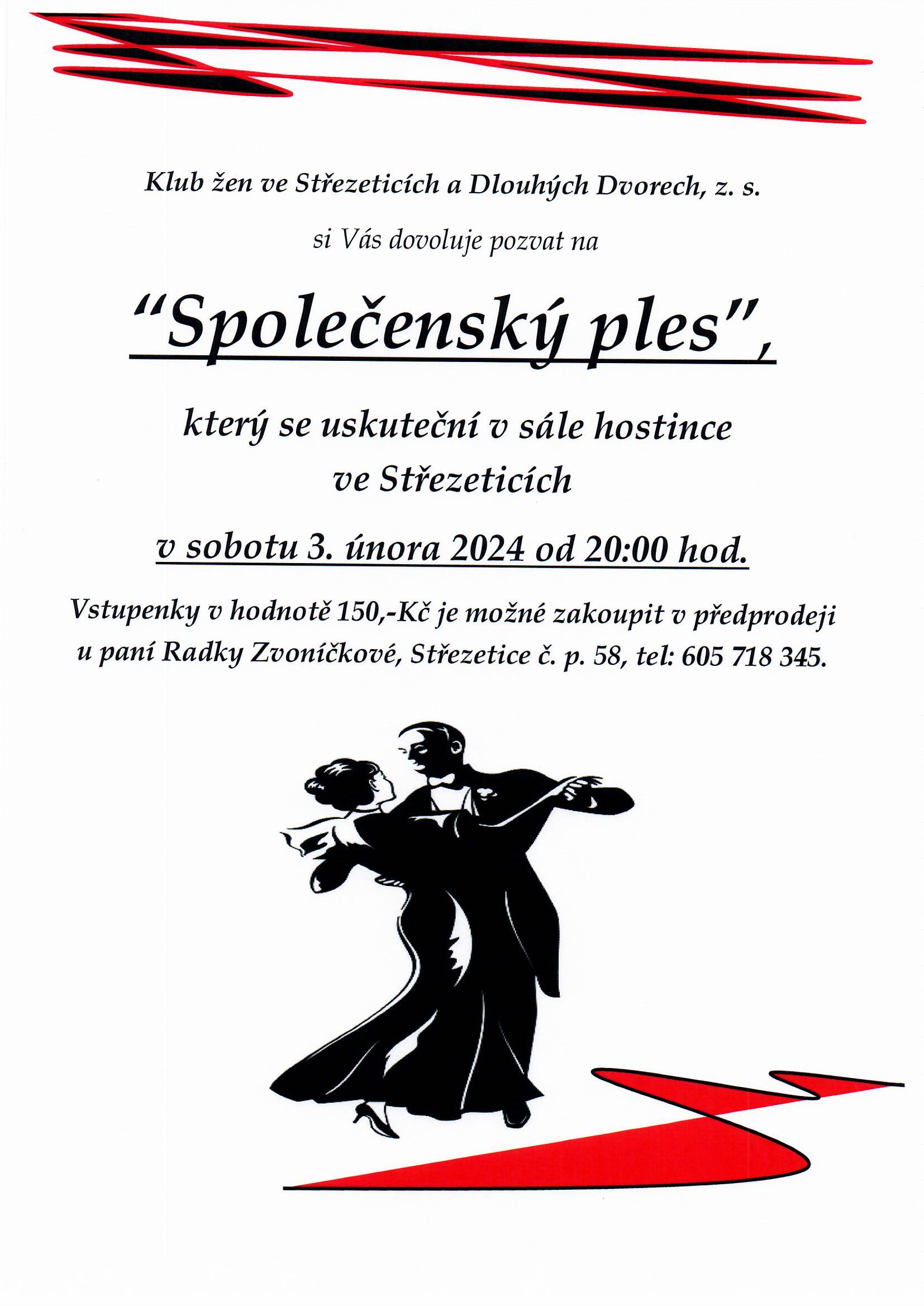 Klub žen ve Střezeticích a Dlouhých Dvorech, z. s.

si Vás dovoluje pozvat na

"Společenský ples",

který se uskuteční v sále hostince
ve Střezeticích

v sobotu 3. února 2024 od 20:00 hod.

Vstupenky v hodnotě 150,-Kč je možné zakoupit v předprodeji u paní Radky Zvoníčkové, Střezetice č. p. 58, tel: 605 718 345.